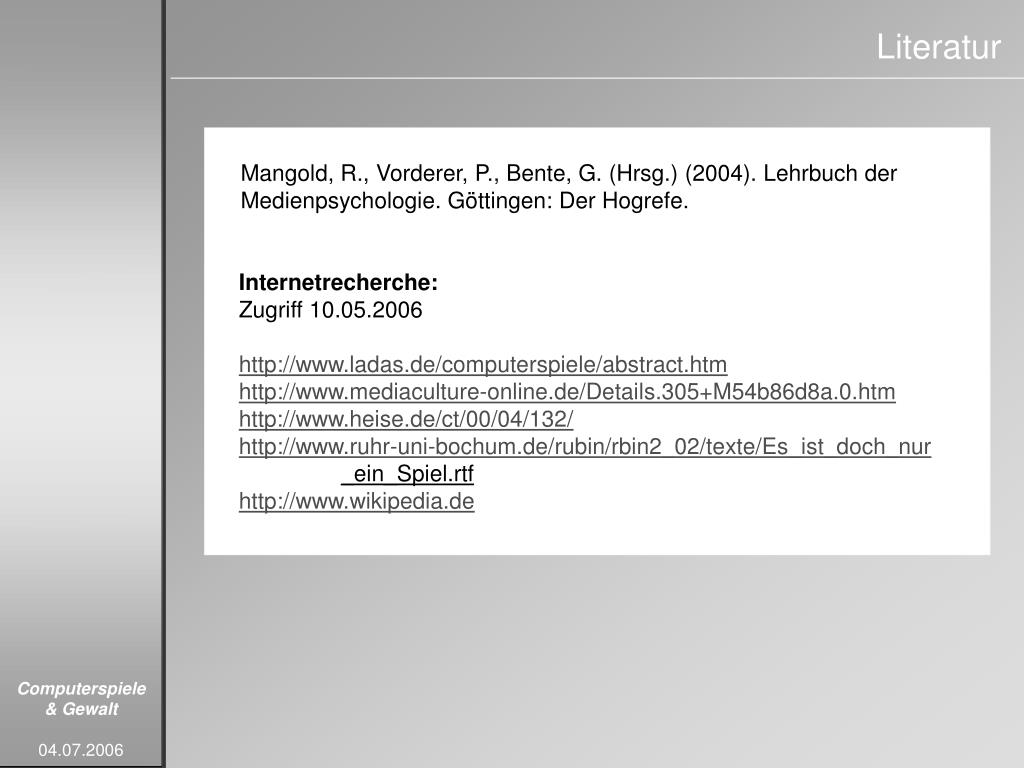 Literatur

Mangold, R., Vorderer, P., Bente, G. (Hrsg.) (2004). Lehrbuch der Medienpsychologie. Göttingen: Der Hogrefe.

**Internetrecherche:**
Zugriff 10.05.2006

http://www.ladas.de/computerspiele/abstract.htm
http://www.mediaculture-online.de/Details.305+M54b86d8a.0.htm
http://www.heise.de/ct/00/04/132/
http://www.ruhr-uni-bochum.de/rubin/rbin2_02/texte/Es_ist_doch_nur_ein_Spiel.rtf
http://www.wikipedia.de

Computerspiele & Gewalt

04.07.2006